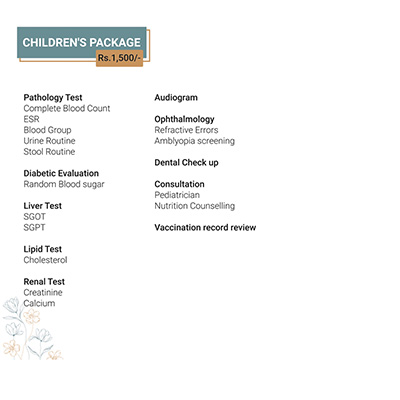 CHILDREN'S PACKAGE
Rs.1,500/-

Pathology Test
Complete Blood Count
ESR
Blood Group
Urine Routine
Stool Routine

Diabetic Evaluation
Random Blood sugar

Liver Test
SGOT
SGPT

Lipid Test
Cholesterol

Renal Test
Creatinine
Calcium

Audiogram

Ophthalmology
Refractive Errors
Amblyopia screening

Dental Check up

Consultation
Pediatrician
Nutrition Counselling

Vaccination record review